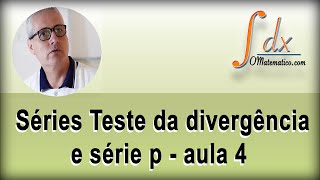 $\int dx$
OMatematico.com

Séries Teste da divergência e série p - aula 4